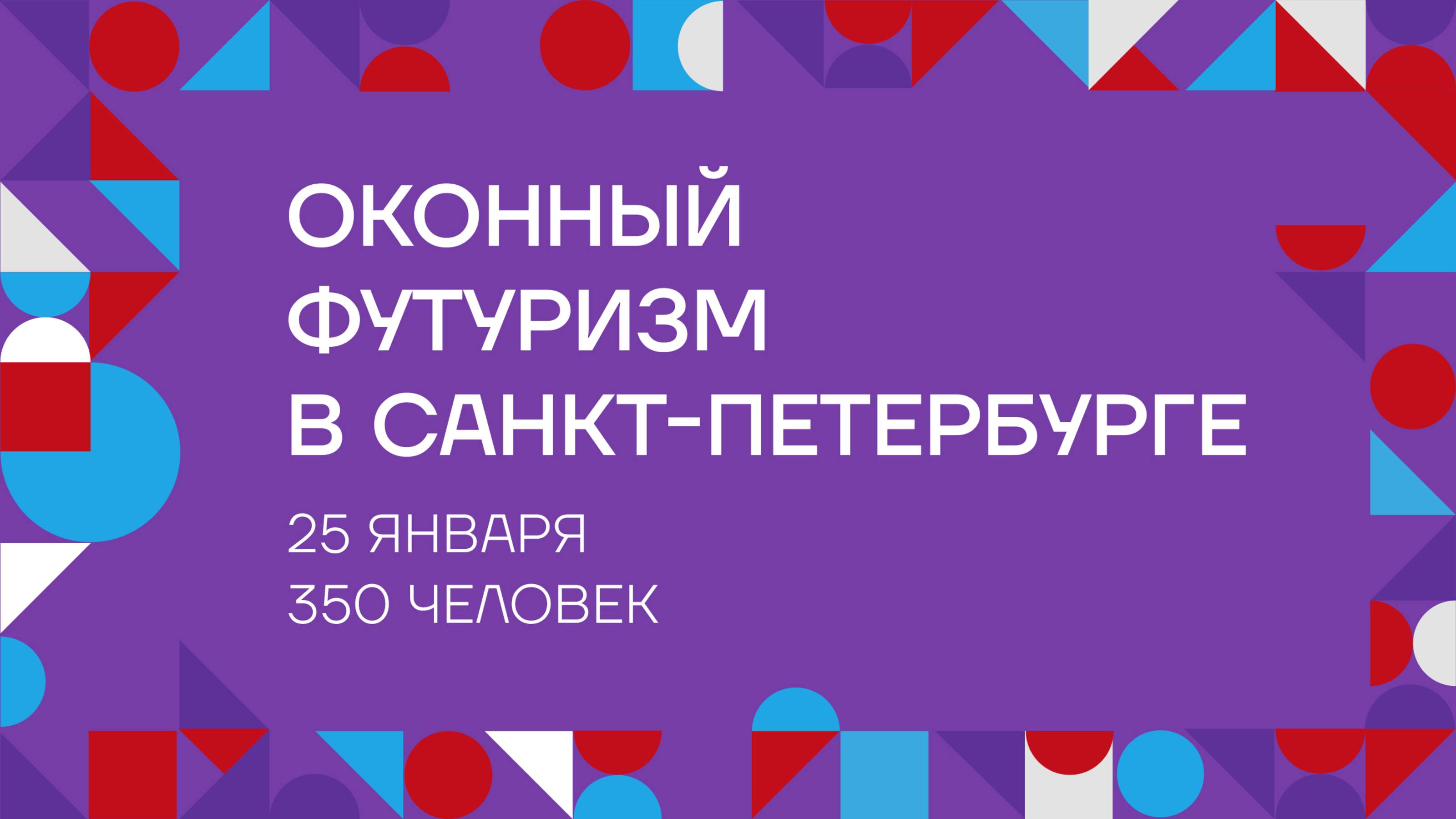 ОКОННЫЙ ФУТУРИЗМ В САНКТ-ПЕТЕРБУРГЕ

25 ЯНВАРЯ
350 ЧЕЛОВЕК